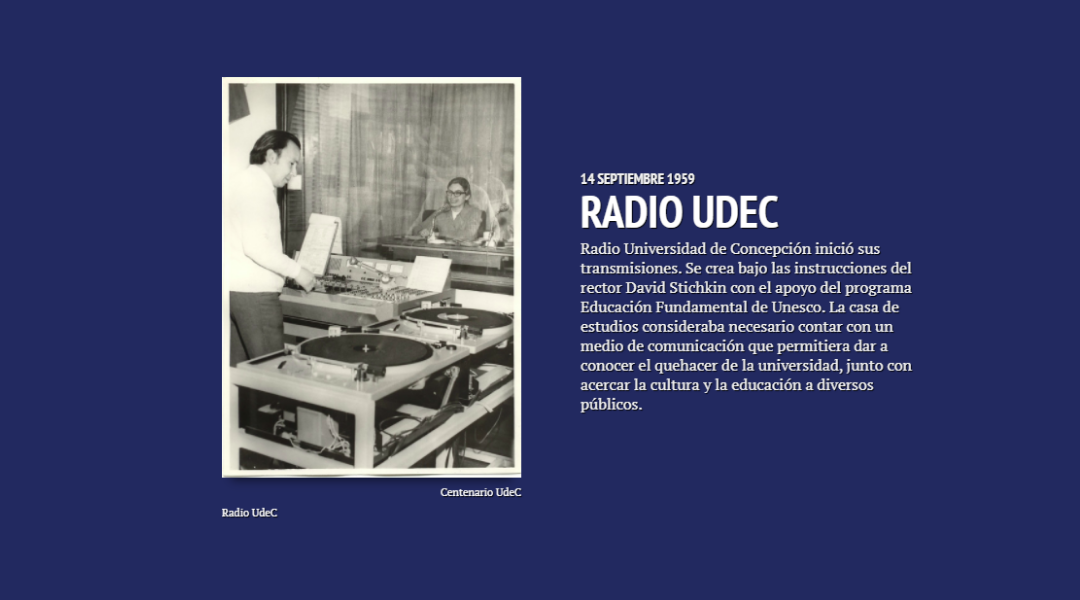 Centenario UdeC

Radio UdeC

14 SEPTIEMBRE 1959

RADIO UDEC

Radio Universidad de Concepción inició sus transmisiones. Se crea bajo las instrucciones del rector David Stichkin con el apoyo del programa Educación Fundamental de Unesco. La casa de estudios consideraba necesario contar con un medio de comunicación que permitiera dar a conocer el quehacer de la universidad, junto con acercar la cultura y la educación a diversos públicos.